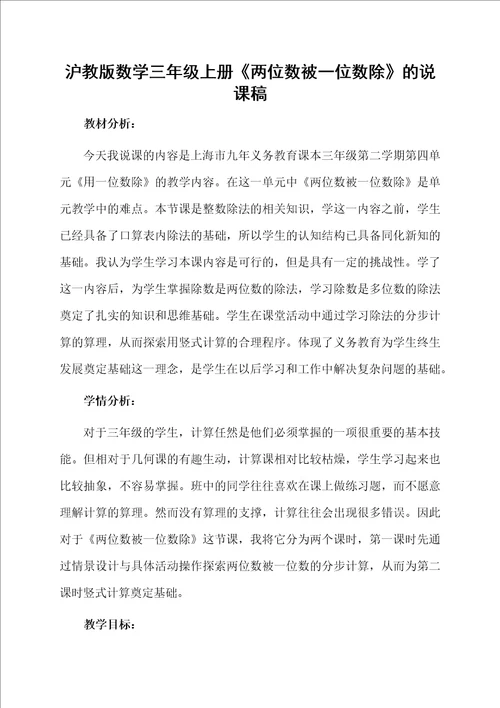 沪教版数学三年级上册《两位数被一位数除》的说课稿

教材分析：

今天我说课的内容是上海市九年义务教育课本三年级第二学期第四单元《用一位数除》的教学内容。在这一单元中《两位数被一位数除》是单元教学中的难点。本节课是整数除法的相关知识，学这一内容之前，学生已经具备了口算表内除法的基础，所以学生的认知结构已具备同化新知的基础。我认为学生学习本课内容是可行的，但是具有一定的挑战性。学了这一内容后，为学生掌握除数是两位数的除法，学习除数是多位数的除法奠定了扎实的知识和思维基础。学生在课堂活动中通过学习除法的分步计算的算理，从而探索用竖式计算的合理程序。体现了义务教育为学生终生发展奠定基础这一理念，是学生在以后学习和工作中解决复杂问题的基础。

学情分析：

对于三年级的学生，计算任然是他们必须掌握的一项很重要的基本技能。但相对于几何课的有趣生动，计算课相对比较枯燥，学生学习起来也比较抽象，不容易掌握。班中的同学往往喜欢在课上做练习题，而不愿意理解计算的算理。然而没有算理的支撑，计算往往会出现很多错误。因此对于《两位数被一位数除》这节课，我将它分为两个课时，第一课时先通过情景设计与具体活动操作探索两位数被一位数的分步计算，从而为第二课时竖式计算奠定基础。

教学目标：